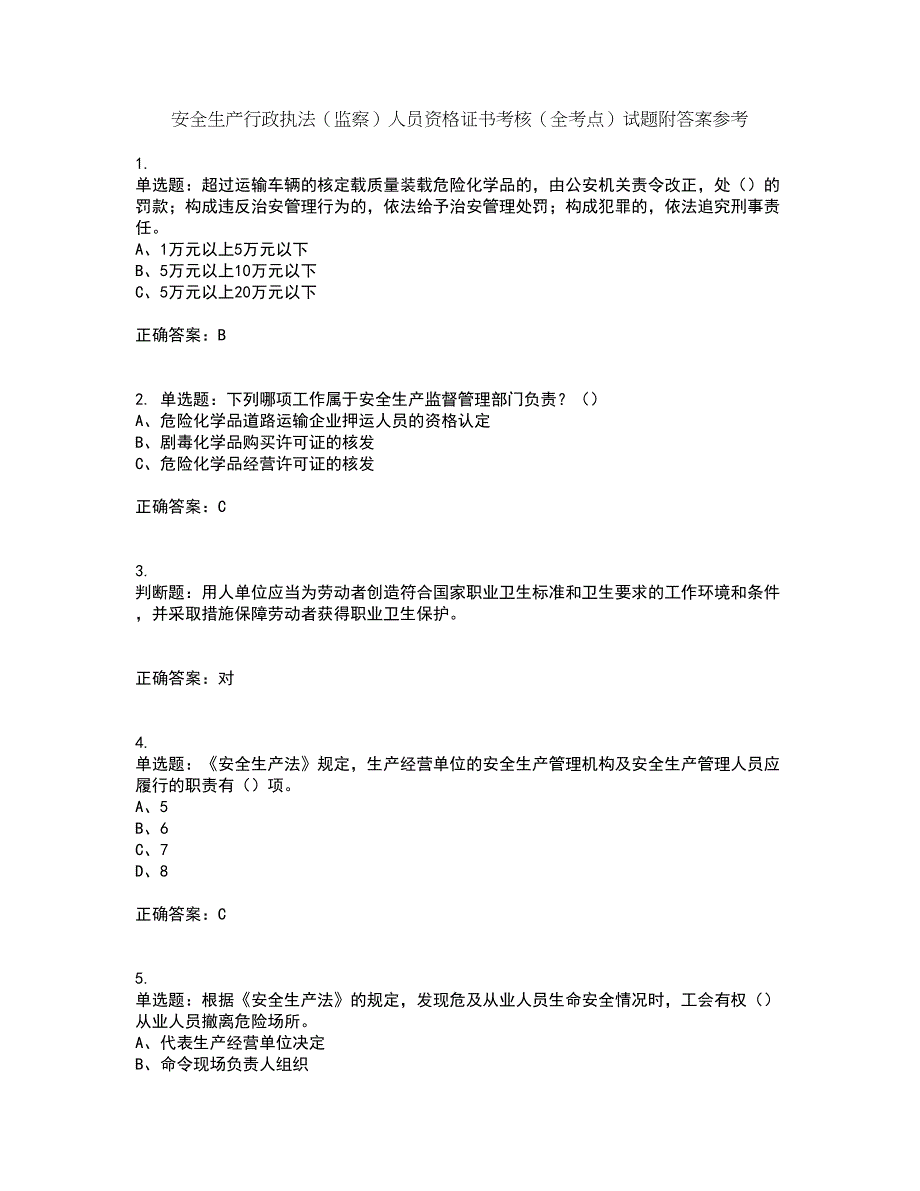 安全生产行政执法（监察）人员资格证书考核（全考点）试题附答案参考

1.
单选题：超过运输车辆的核定载质量装载危险化学品的，由公安机关责令改正，处（）的罚款；构成违反治安管理行为的，依法给予治安管理处罚；构成犯罪的，依法追究刑事责任。
A、1万元以上5万元以下
B、5万元以上10万元以下
C、5万元以上20万元以下

正确答案：B

2. 单选题：下列哪项工作属于安全生产监督管理部门负责？（）
A、危险化学品道路运输企业押运人员的资格认定
B、剧毒化学品购买许可证的核发
C、危险化学品经营许可证的核发

正确答案：C

3.
判断题：用人单位应当为劳动者创造符合国家职业卫生标准和卫生要求的工作环境和条件，并采取措施保障劳动者获得职业卫生保护。

正确答案：对

4.
单选题：《安全生产法》规定，生产经营单位的安全生产管理机构及安全生产管理人员应履行的职责有（）项。
A、5
B、6
C、7
D、8

正确答案：C

5.
单选题：根据《安全生产法》的规定，发现危及从业人员生命安全情况时，工会有权（）从业人员撤离危险场所。
A、代表生产经营单位决定
B、命令现场负责人组织